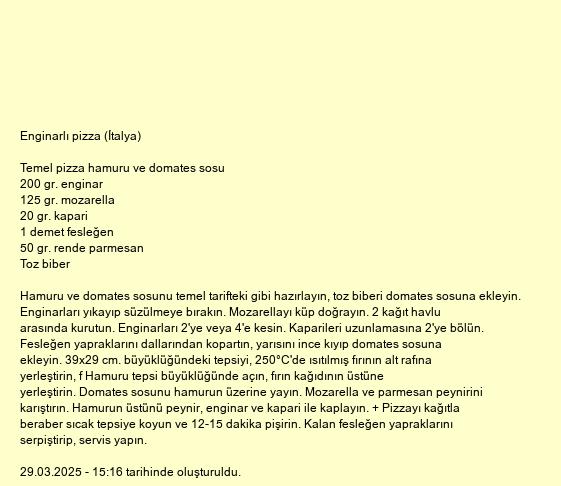 Enginarlı pizza (İtalya)

Temel pizza hamuru ve domates sosu
200 gr. enginar
125 gr. mozarella
20 gr. kapari
1 demet fesleğen
50 gr. rende parmesan
Toz biber

Hamuru ve domates sosunu temel tarifteki gibi hazırlayın, toz biberi domates sosuna ekleyin. Enginarları yıkayıp süzülmeye bırakın. Mozarellayı küp doğrayın. 2 kağıt havlu arasında kurutun. Enginarları 2'ye veya 4'e kesin. Kaparileri uzunlamasına 2'ye bölün. Fesleğen yapraklarını dallarından kopartın, yarısını ince kıyıp domates sosuna ekleyin. 39x29 cm. büyüklüğündeki tepsiyi, 250°C'de ısıtılmış fırının alt rafına yerleştirin, f Hamuru tepsi büyüklüğünde açın, fırın kağıdının üstüne yerleştirin. Domates sosunu hamurun üzerine yayın. Mozarella ve parmesan peynirini karıştırın. Hamurun üstünü peynir, enginar ve kapari ile kaplayın. + Pizzayı kağıtla beraber sıcak tepsiye koyun ve 12-15 dakika pişirin. Kalan fesleğen yapraklarını serpiştirip, servis yapın.

29.03.2025 - 15:16 tarihinde oluşturuldu.